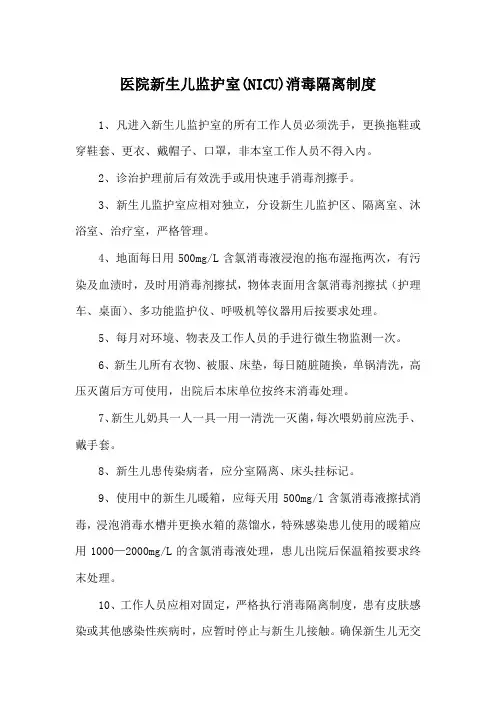 医院新生儿监护室(NICU)消毒隔离制度

1、凡进入新生儿监护室的所有工作人员必须洗手，更换拖鞋或穿鞋套、更衣、戴帽子、口罩，非本室工作人员不得入内。

2、诊治护理前后有效洗手或用快速手消毒剂擦手。

3、新生儿监护室应相对独立，分设新生儿监护区、隔离室、沐浴室、治疗室，严格管理。

4、地面每日用 500mg/L 含氯消毒液浸泡的拖布湿拖两次，有污染及血渍时，及时用消毒剂擦拭，物体表面用含氯消毒剂擦拭（护理车、桌面）、多功能监护仪、呼吸机等仪器用后按要求处理。

5、每月对环境、物表及工作人员的手进行微生物监测一次。

6、新生儿所有衣物、被服、床垫，每日随脏随换，单锅清洗，高压灭菌后方可使用，出院后本床单位按终末消毒处理。

7、新生儿奶具一人一具一用一清洗一灭菌，每次喂奶前应洗手、戴手套。

8、新生儿患传染病者，应分室隔离、床头挂标记。

9、使用中的新生儿暖箱，应每天用 500mg/l 含氯消毒液擦拭消毒，浸泡消毒水槽并更换水箱的蒸馏水，特殊感染患儿使用的暖箱应用 1000—2000mg/L 的含氯消毒液处理，患儿出院后保温箱按要求终末处理。

10、工作人员应相对固定，严格执行消毒隔离制度，患有皮肤感染或其他感染性疾病时，应暂时停止与新生儿接触。确保新生儿无交